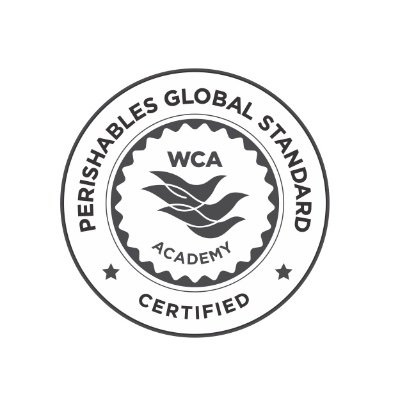 PERISHABLES GLOBAL STANDARD

WCA

ACADEMY

CERTIFIED